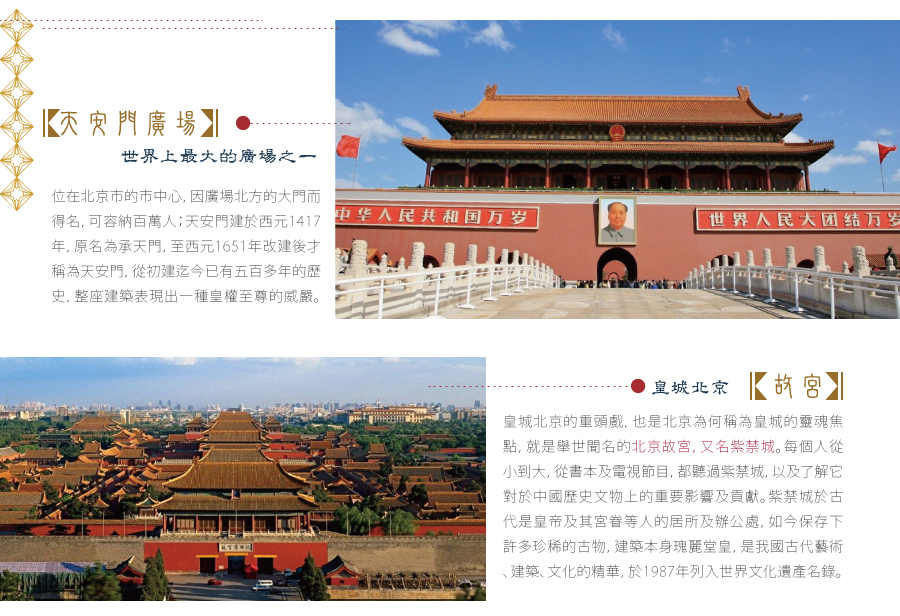 天安門廣場

世界上最大的廣場之一

位在北京市的市中心，因廣場北方的大門而得名，可容納百萬人；天安門建於西元1417年，原名為承天門，至西元1651年改建後才稱為天安門，從初建迄今已有五百多年的歷史，整座建築表現出一種皇權至尊的威嚴。

中华人民共和国万岁

世界人民大团结万岁

皇城北京 故宮

皇城北京的重頭戲，也是北京為何稱為皇城的靈魂焦點，就是舉世聞名的北京故宮，又名紫禁城。每個人從小到大，從書本及電視節目，都聽過紫禁城，以及了解它對於中國歷史文物上的重要影響及貢獻。紫禁城於古代是皇帝及其宮眷等人的居所及辦公處，如今保存下許多珍稀的古物，建築本身瑰麗堂皇，是我國古代藝術、建築、文化的精華，於1987年列入世界文化遺產名錄。